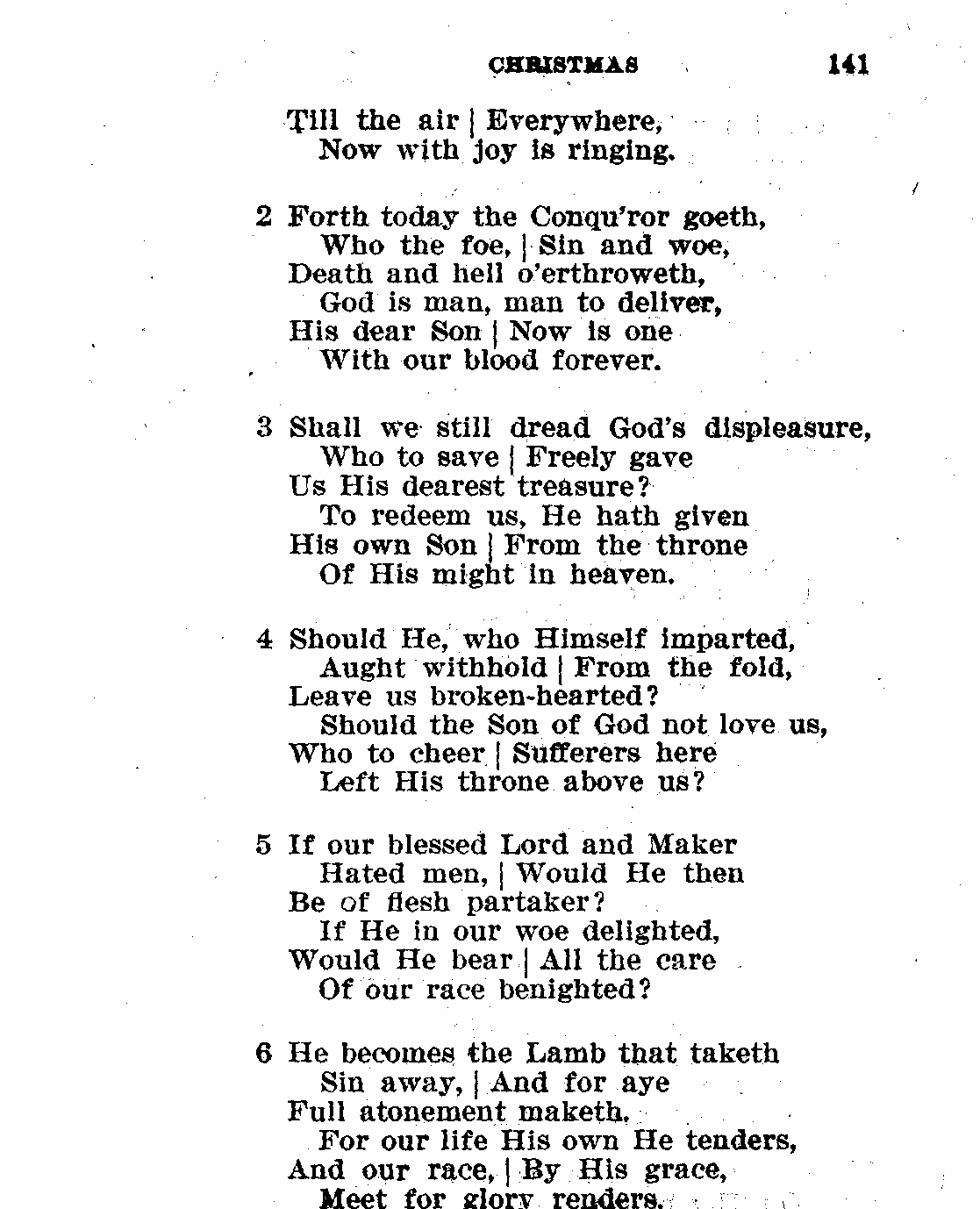 CHRISTMAS 141

Till the air | Everywhere,
Now with joy is ringing.

2 Forth today the Conqu'ror goeth,
Who the foe, | Sin and woe,
Death and hell o'erthroweth,
God is man, man to deliver,
His dear Son | Now is one
With our blood forever.

3 Shall we still dread God's displeasure,
Who to save | Freely gave
Us His dearest treasure?
To redeem us, He hath given
His own Son | From the throne
Of His might in heaven.

4 Should He, who Himself imparted,
Aught withhold | From the fold,
Leave us broken-hearted?
Should the Son of God not love us,
Who to cheer | Sufferers here
Left His throne above us?

5 If our blessed Lord and Maker
Hated men, | Would He then
Be of flesh partaker?
If He in our woe delighted,
Would He bear | All the care
Of our race benighted?

6 He becomes the Lamb that taketh
Sin away, | And for aye
Full atonement maketh.
For our life His own He tenders,
And our race, | By His grace,
Meet for glory renders.